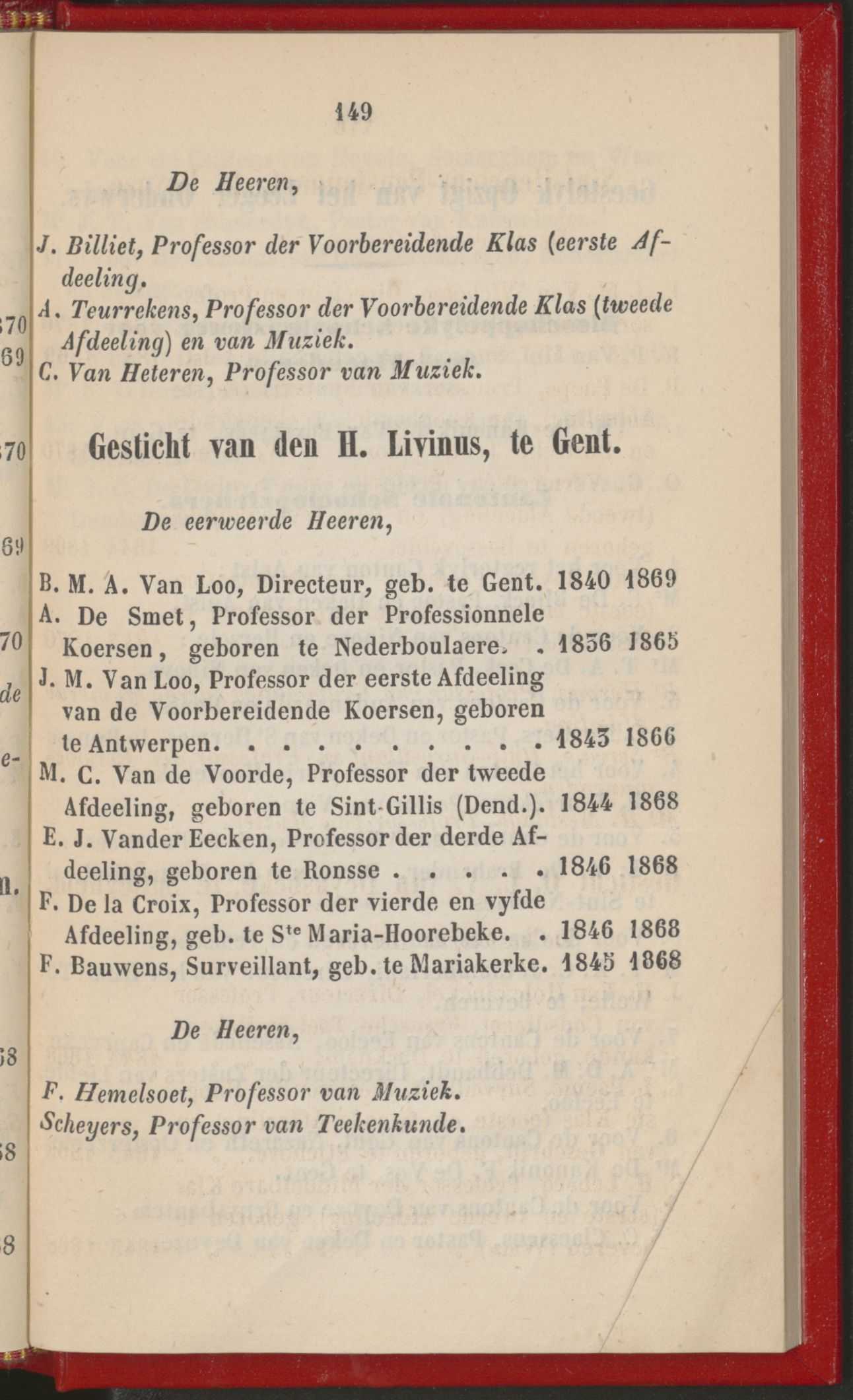 149

De Heeren,

J. Billiet, Professor der Voorbereidende Klas (eerste Afdeeling.

A. Teurrekens, Professor der Voorbereidende Klas (tweede Afdeeling) en van Muziek.

C. Van Heteren, Professor van Muziek.

Gesticht van den H. Livinus, te Gent.

De eerweerde Heeren,

B. M. A. Van Loo, Directeur, geb. te Gent. 1840 1869

A. De Smet, Professor der Professionnele Koersen, geboren te Nederboulaere. . 1836 1865

J. M. Van Loo, Professor der eerste Afdeeling van de Voorbereidende Koersen, geboren te Antwerpen. . . . . . . . . . 1843 1866

M. C. Van de Voorde, Professor der tweede Afdeeling, geboren te Sint-Gillis (Dend.). 1844 1868

E. J. Vander Eecken, Professor der derde Afdeeling, geboren te Ronsse . . . . . 1846 1868

F. De la Croix, Professor der vierde en vyfde Afdeeling, geb. te S$^{te}$ Maria-Hoorebeke. . 1846 1868

F. Bauwens, Surveillant, geb. te Mariakerke. 1845 1868

De Heeren,

F. Hemelsoet, Professor van Muziek.

Scheyers, Professor van Teekenkunde.